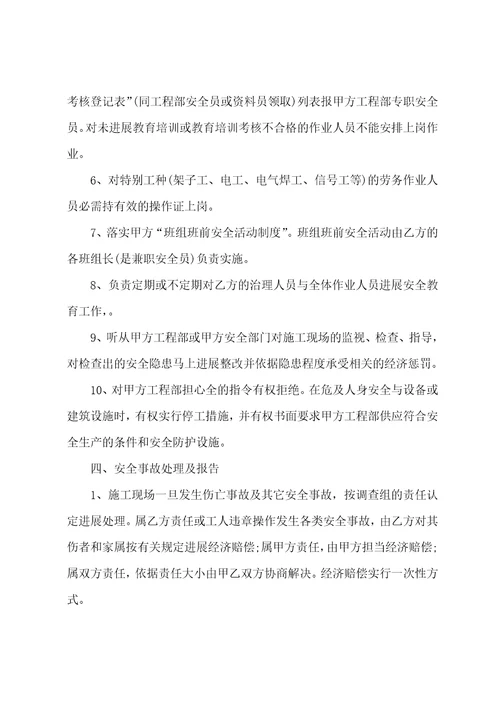 考核登记表”(同工程部安全员或资料员领取)列表报甲方工程部专职安全员。对未进展教育培训或教育培训考核不合格的作业人员不能安排上岗作业。

6、对特别工种(架子工、电工、电气焊工、信号工等)的劳务作业人员必需持有效的操作证上岗。

7、落实甲方“班组班前安全活动制度”。班组班前安全活动由乙方的各班组长(是兼职安全员)负责实施。

8、负责定期或不定期对乙方的治理人员与全体作业人员进展安全教育工作,。

9、听从甲方工程部或甲方安全部门对施工现场的监视、检查、指导，对检查出的安全隐患马上进展整改并依据隐患程度承受相关的经济惩罚。

10、对甲方工程部担心全的指令有权拒绝。在危及人身安全与设备或建筑设施时，有权实行停工措施，并有权书面要求甲方工程部供应符合安全生产的条件和安全防护设施。

四、安全事故处理及报告

1、施工现场一旦发生伤亡事故及其它安全事故，按调查组的责任认定进展处理。属乙方责任或工人违章操作发生各类安全事故，由乙方对其伤者和家属按有关规定进展经济赔偿;属甲方责任，由甲方担当经济赔偿;属双方责任，依据责任大小由甲乙双方协商解决。经济赔偿实行一次性方式。